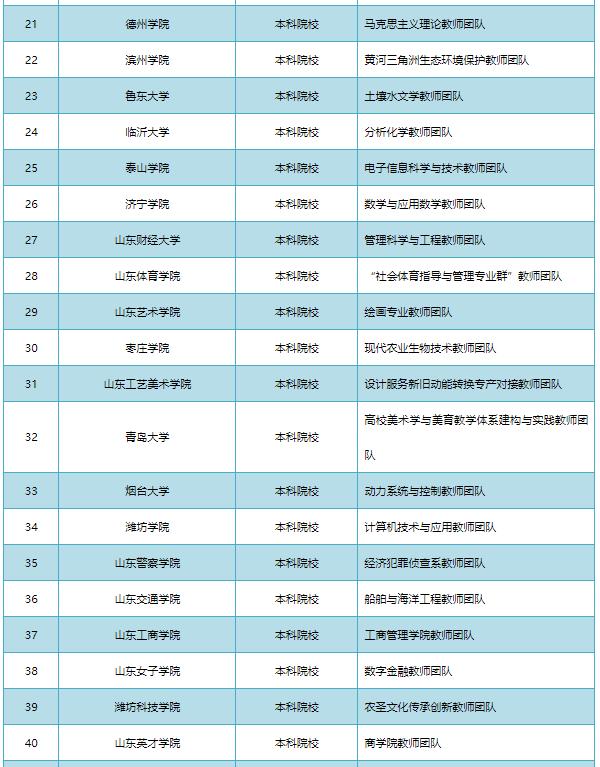 | 21 | 德州学院 | 本科院校 | 马克思主义理论教师团队 |
|---|---|---|---|
| 22 | 滨州学院 | 本科院校 | 黄河三角洲生态环境保护教师团队 |
| 23 | 鲁东大学 | 本科院校 | 土壤水文学教师团队 |
| 24 | 临沂大学 | 本科院校 | 分析化学教师团队 |
| 25 | 泰山学院 | 本科院校 | 电子信息科学与技术教师团队 |
| 26 | 济宁学院 | 本科院校 | 数学与应用数学教师团队 |
| 27 | 山东财经大学 | 本科院校 | 管理科学与工程教师团队 |
| 28 | 山东体育学院 | 本科院校 | “社会体育指导与管理专业群”教师团队 |
| 29 | 山东艺术学院 | 本科院校 | 绘画专业教师团队 |
| 30 | 枣庄学院 | 本科院校 | 现代农业生物技术教师团队 |
| 31 | 山东工艺美术学院 | 本科院校 | 设计服务新旧动能转换专产对接教师团队 |
| 32 | 青岛大学 | 本科院校 | 高校美术学与美育教学体系建构与实践教师团队 |
| 33 | 烟台大学 | 本科院校 | 动力系统与控制教师团队 |
| 34 | 潍坊学院 | 本科院校 | 计算机技术与应用教师团队 |
| 35 | 山东警察学院 | 本科院校 | 经济犯罪侦查系教师团队 |
| 36 | 山东交通学院 | 本科院校 | 船舶与海洋工程教师团队 |
| 37 | 山东工商学院 | 本科院校 | 工商管理学院教师团队 |
| 38 | 山东女子学院 | 本科院校 | 数字金融教师团队 |
| 39 | 潍坊科技学院 | 本科院校 | 农圣文化传承创新教师团队 |
| 40 | 山东英才学院 | 本科院校 | 商学院教师团队 |